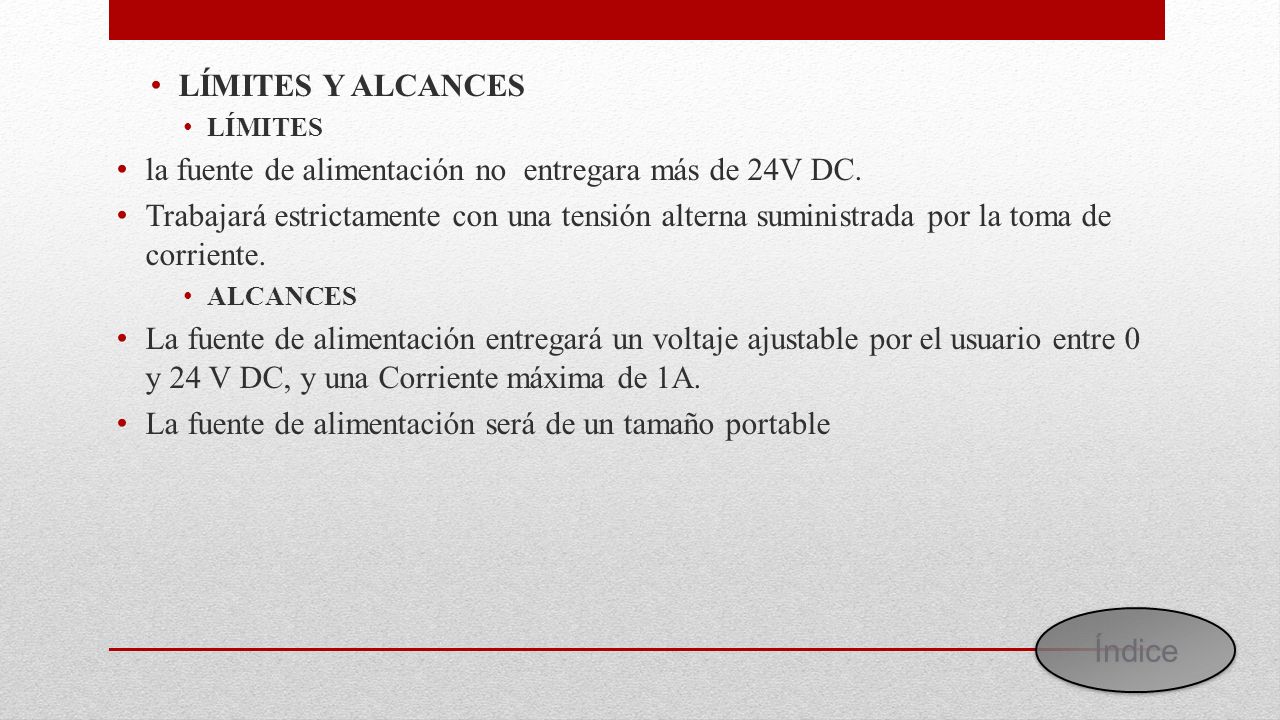 • LÍMITES Y ALCANCES

• LÍMITES

• la fuente de alimentación no entregara más de 24V DC.

• Trabajará estrictamente con una tensión alterna suministrada por la toma de corriente.

• ALCANCES

• La fuente de alimentación entregará un voltaje ajustable por el usuario entre 0 y 24 V DC, y una Corriente máxima de 1A.

• La fuente de alimentación será de un tamaño portable

Índice